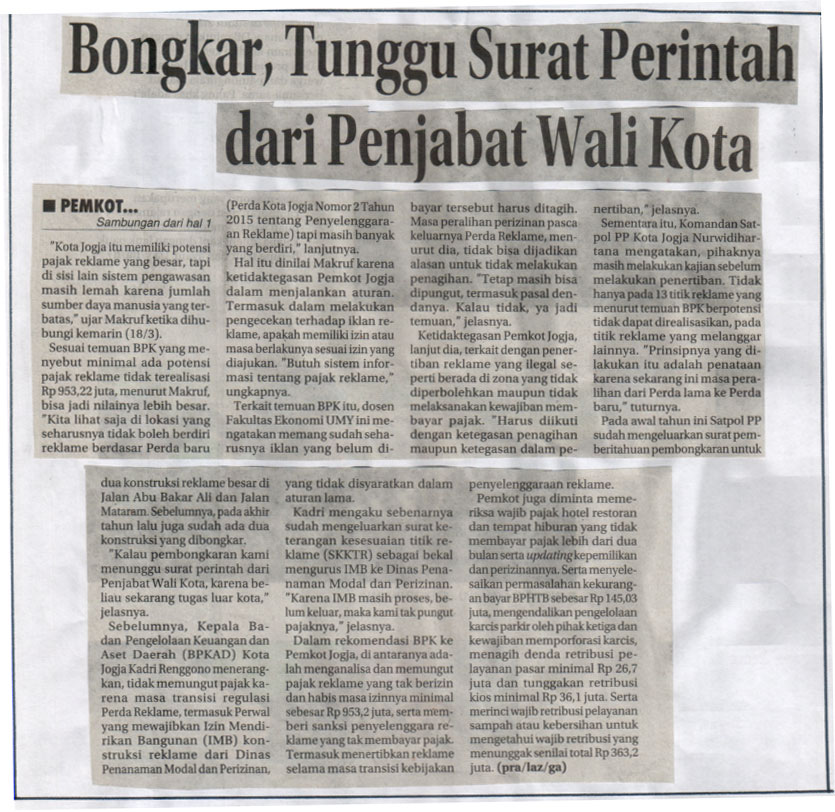 Bongkar, Tunggu Surat Perintah dari Penjabat Wali Kota

■ PEMKOT...
Sambungan dari hal 1

"Kota Jogja itu memiliki potensi pajak reklame yang besar, tapi di sisi lain sistem pengawasan masih lemah karena jumlah sumber daya manusia yang terbatas," ujar Makruf ketika dihubungi kemarin (18/3).

Sesuai temuan BPK yang menyebut minimal ada potensi pajak reklame tidak terealisasi Rp 953,22 juta, menurut Makruf, bisa jadi nilainya lebih besar. "Kita lihat saja di lokasi yang seharusnya tidak boleh berdiri reklame berdasar Perda baru (Perda Kota Jogja Nomor 2 Tahun 2015 tentang Penyelenggaraan Reklame) tapi masih banyak yang berdiri," lanjutnya.

Hal itu dinilai Makruf karena ketidaktegasan Pemkot Jogja dalam menjalankan aturan. Termasuk dalam melakukan pengecekan terhadap iklan reklame, apakah memiliki izin atau masa berlakunya sesuai izin yang diajukan. "Butuh sistem informasi tentang pajak reklame," ungkapnya.

Terkait temuan BPK itu, dosen Fakultas Ekonomi UMY ini mengatakan memang sudah seharusnya iklan yang belum dibayar tersebut harus ditagih. Masa peralihan perizinan pasca keluarnya Perda Reklame, menurut dia, tidak bisa dijadikan alasan untuk tidak melakukan penagihan. "Tetap masih bisa dipungut, termasuk pasal dendanya. Kalau tidak, ya jadi temuan," jelasnya.

Ketidaktegasan Pemkot Jogja, lanjut dia, terkait dengan penertiban reklame yang ilegal seperti berada di zona yang tidak diperbolehkan maupun tidak melaksanakan kewajiban membayar pajak. "Harus diikuti dengan ketegasan penagihan maupun ketegasan dalam penertiban," jelasnya.

Sementara itu, Komandan Satpol PP Kota Jogja Nurwidihartana mengatakan, pihaknya masih melakukan kajian sebelum melakukan penertiban. Tidak hanya pada 13 titik reklame yang menurut temuan BPK berpotensi tidak dapat direalisasikan, pada titik reklame yang melanggar lainnya. "Prinsipnya yang dilakukan itu adalah penataan karena sekarang ini masa peralihan dari Perda lama ke Perda baru," tuturnya.

Pada awal tahun ini Satpol PP sudah mengeluarkan surat pemberitahuan pembongkaran untuk dua konstruksi reklame besar di Jalan Abu Bakar Ali dan Jalan Mataram. Sebelumnya, pada akhir tahun lalu juga sudah ada dua konstruksi yang dibongkar.

"Kalau pembongkaran kami menunggu surat perintah dari Penjabat Wali Kota, karena beliau sekarang tugas luar kota," jelasnya.

Sebelumnya, Kepala Badan Pengelolaan Keuangan dan Aset Daerah (BPKAD) Kota Jogja Kadri Renggono menerangkan, tidak memungut pajak karena masa transisi regulasi Perda Reklame, termasuk Perwal yang mewajibkan Izin Mendirikan Bangunan (IMB) konstruksi reklame dari Dinas Penanaman Modal dan Perizinan, yang tidak disyaratkan dalam aturan lama.

Kadri mengaku sebenarnya sudah mengeluarkan surat keterangan kesesuaian titik reklame (SKKTR) sebagai bekal mengurus IMB ke Dinas Penanaman Modal dan Perizinan. "Karena IMB masih proses, belum keluar, maka kami tak pungut pajaknya," jelasnya.

Dalam rekomendasi BPK ke Pemkot Jogja, di antaranya adalah menganalisa dan memungut pajak reklame yang tak berizin dan habis masa izinnya minimal sebesar Rp 953,2 juta, serta memberi sanksi penyelenggara reklame yang tak membayar pajak. Termasuk menertibkan reklame selama masa transisi kebijakan penyelenggaraan reklame.

Pemkot juga diminta memeriksa wajib pajak hotel restoran dan tempat hiburan yang tidak membayar pajak lebih dari dua bulan serta updating kepemilikan dan perizinannya. Serta menyelesaikan permasalahan kekurangan bayar BPHTB sebesar Rp 145,03 juta, mengendalikan pengelolaan karcis parkir oleh pihak ketiga dan kewajiban memporforasi karcis, menagih denda retribusi pelayanan pasar minimal Rp 26,7 juta dan tunggakan retribusi kios minimal Rp 36,1 juta. Serta merinci wajib retribusi pelayanan sampah atau kebersihan untuk mengetahui wajib retribusi yang menunggak senilai total Rp 363,2 juta. (pra/laz/ga)